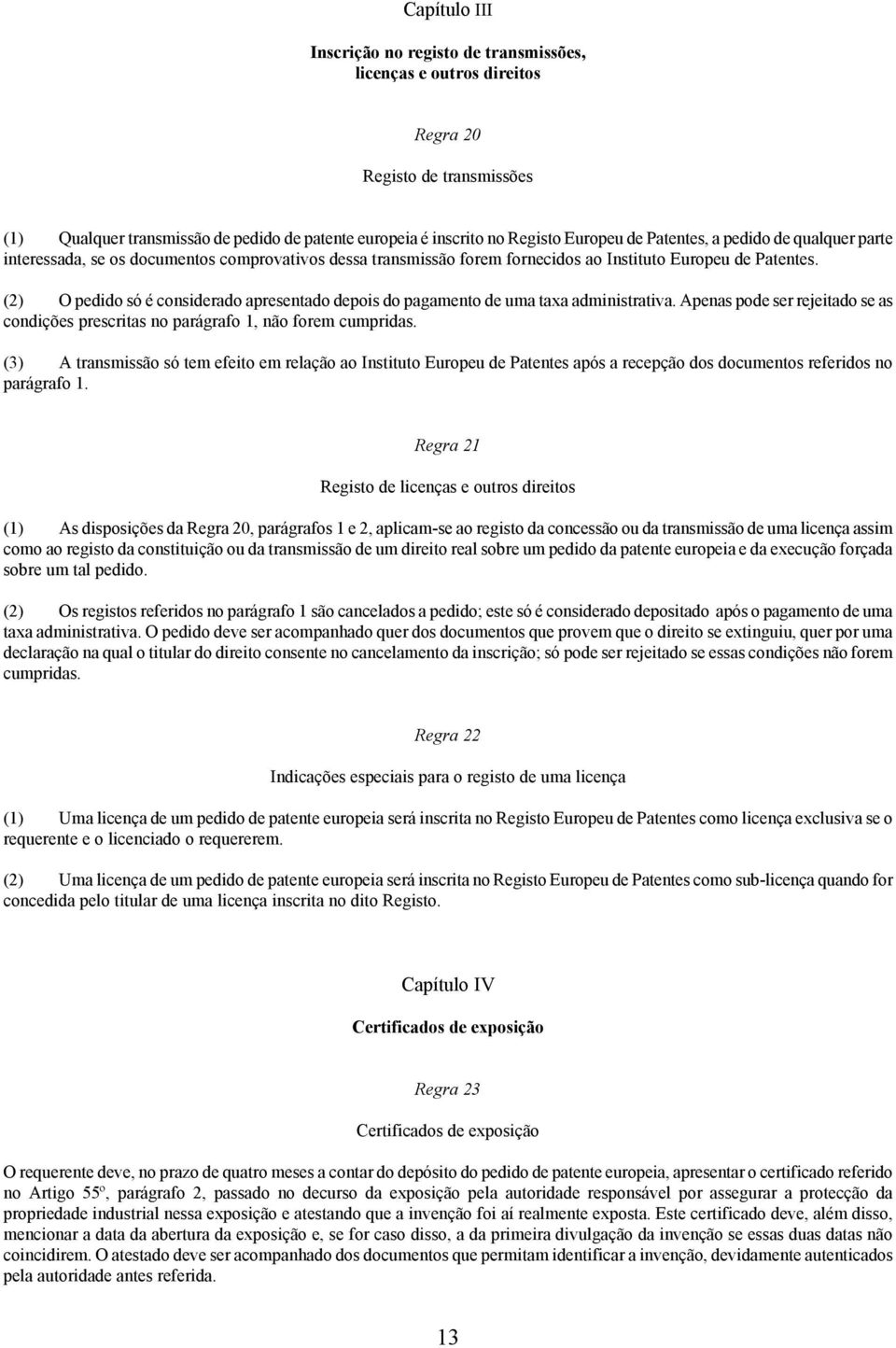 Capítulo III

Inscrição no registo de transmissões, licenças e outros direitos

Regra 20

Registo de transmissões

(1) Qualquer transmissão de pedido de patente europeia é inscrito no Registo Europeu de Patentes, a pedido de qualquer parte interessada, se os documentos comprovativos dessa transmissão forem fornecidos ao Instituto Europeu de Patentes.

(2) O pedido só é considerado apresentado depois do pagamento de uma taxa administrativa. Apenas pode ser rejeitado se as condições prescritas no parágrafo 1, não forem cumpridas.

(3) A transmissão só tem efeito em relação ao Instituto Europeu de Patentes após a recepção dos documentos referidos no parágrafo 1.

Regra 21

Registo de licenças e outros direitos

(1) As disposições da Regra 20, parágrafos 1 e 2, aplicam-se ao registo da concessão ou da transmissão de uma licença assim como ao registo da constituição ou da transmissão de um direito real sobre um pedido da patente europeia e da execução forçada sobre um tal pedido.

(2) Os registos referidos no parágrafo 1 são cancelados a pedido; este só é considerado depositado após o pagamento de uma taxa administrativa. O pedido deve ser acompanhado quer dos documentos que provem que o direito se extinguiu, quer por uma declaração na qual o titular do direito consente no cancelamento da inscrição; só pode ser rejeitado se essas condições não forem cumpridas.

Regra 22

Indicações especiais para o registo de uma licença

(1) Uma licença de um pedido de patente europeia será inscrita no Registo Europeu de Patentes como licença exclusiva se o requerente e o licenciado o requererem.

(2) Uma licença de um pedido de patente europeia será inscrita no Registo Europeu de Patentes como sub-licença quando for concedida pelo titular de uma licença inscrita no dito Registo.

Capítulo IV

Certificados de exposição

Regra 23

Certificados de exposição

O requerente deve, no prazo de quatro meses a contar do depósito do pedido de patente europeia, apresentar o certificado referido no Artigo 55º, parágrafo 2, passado no decurso da exposição pela autoridade responsável por assegurar a protecção da propriedade industrial nessa exposição e atestando que a invenção foi aí realmente exposta. Este certificado deve, além disso, mencionar a data da abertura da exposição e, se for caso disso, a da primeira divulgação da invenção se essas duas datas não coincidirem. O atestado deve ser acompanhado dos documentos que permitam identificar a invenção, devidamente autenticados pela autoridade antes referida.

13